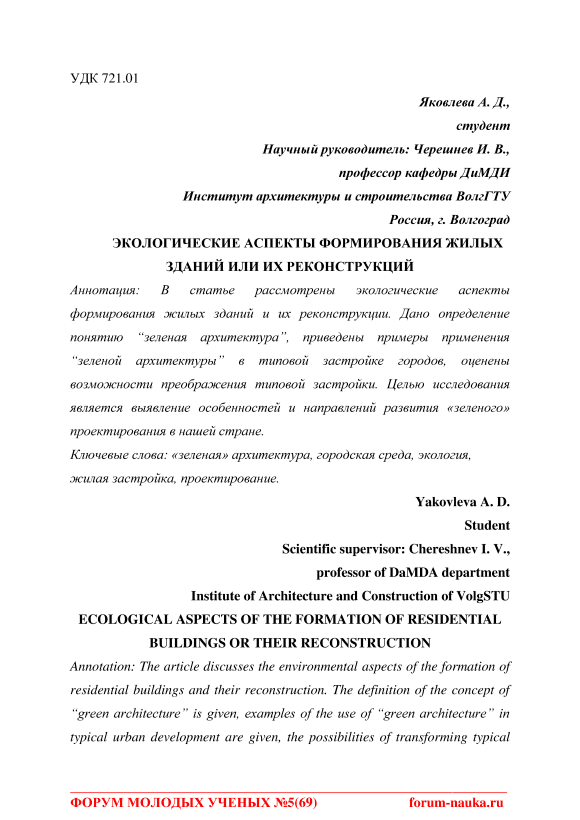 УДК 721.01

Яковлева А. Д.,
студент
Научный руководитель: Черешнев И. В.,
профессор кафедры ДиМДИ
Институт архитектуры и строительства ВолгГТУ
Россия, г. Волгоград

ЭКОЛОГИЧЕСКИЕ АСПЕКТЫ ФОРМИРОВАНИЯ ЖИЛЫХ ЗДАНИЙ ИЛИ ИХ РЕКОНСТРУКЦИЙ

Аннотация: В статье рассмотрены экологические аспекты формирования жилых зданий и их реконструкции. Дано определение понятию "зеленая архитектура", приведены примеры применения "зеленой архитектуры" в типовой застройке городов, оценены возможности преображения типовой застройки. Целью исследования является выявление особенностей и направлений развития «зеленого» проектирования в нашей стране.

Ключевые слова: «зеленая» архитектура, городская среда, экология, жилая застройка, проектирование.

Yakovleva A. D.
Student
Scientific supervisor: Chereshnev I. V.,
professor of DaMDA department
Institute of Architecture and Construction of VolgSTU

ECOLOGICAL ASPECTS OF THE FORMATION OF RESIDENTIAL BUILDINGS OR THEIR RECONSTRUCTION

Annotation: The article discusses the environmental aspects of the formation of residential buildings and their reconstruction. The definition of the concept of "green architecture" is given, examples of the use of "green architecture" in typical urban development are given, the possibilities of transforming typical

ФОРУМ МОЛОДЫХ УЧЕНЫХ №5(69) forum-nauka.ru